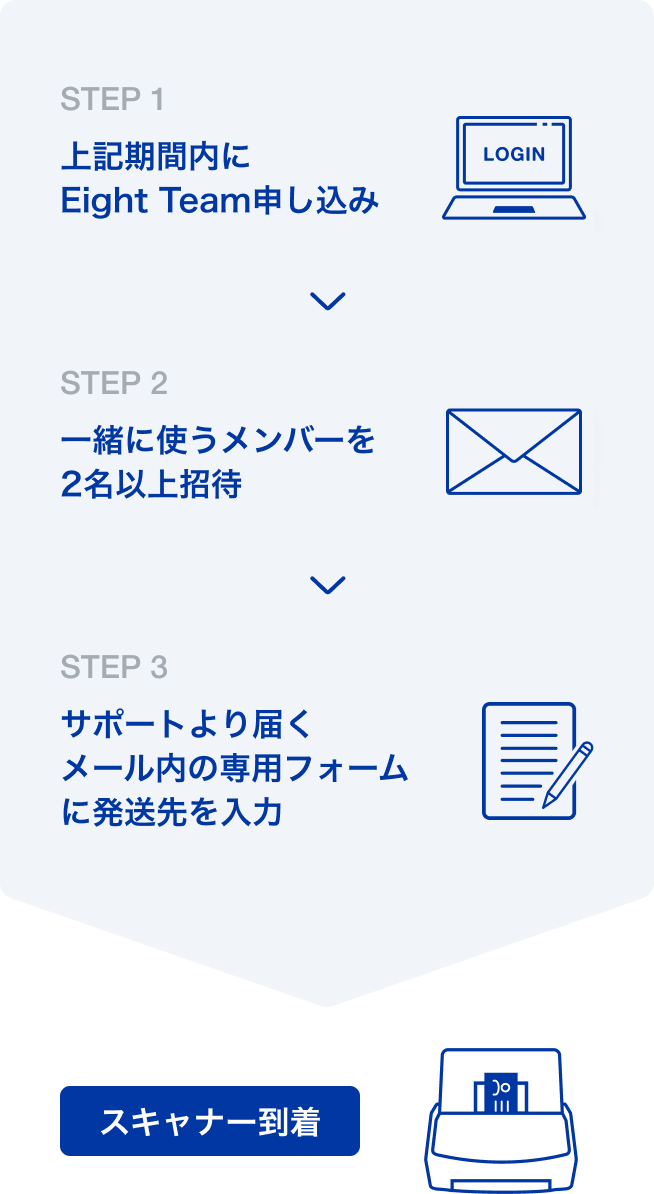 STEP 1
上記期間内に
Eight Team申し込み

LOGIN

STEP 2
一緒に使うメンバーを
2名以上招待

STEP 3
サポートより届く
メール内の専用フォーム
に発送先を入力

スキャナー到着